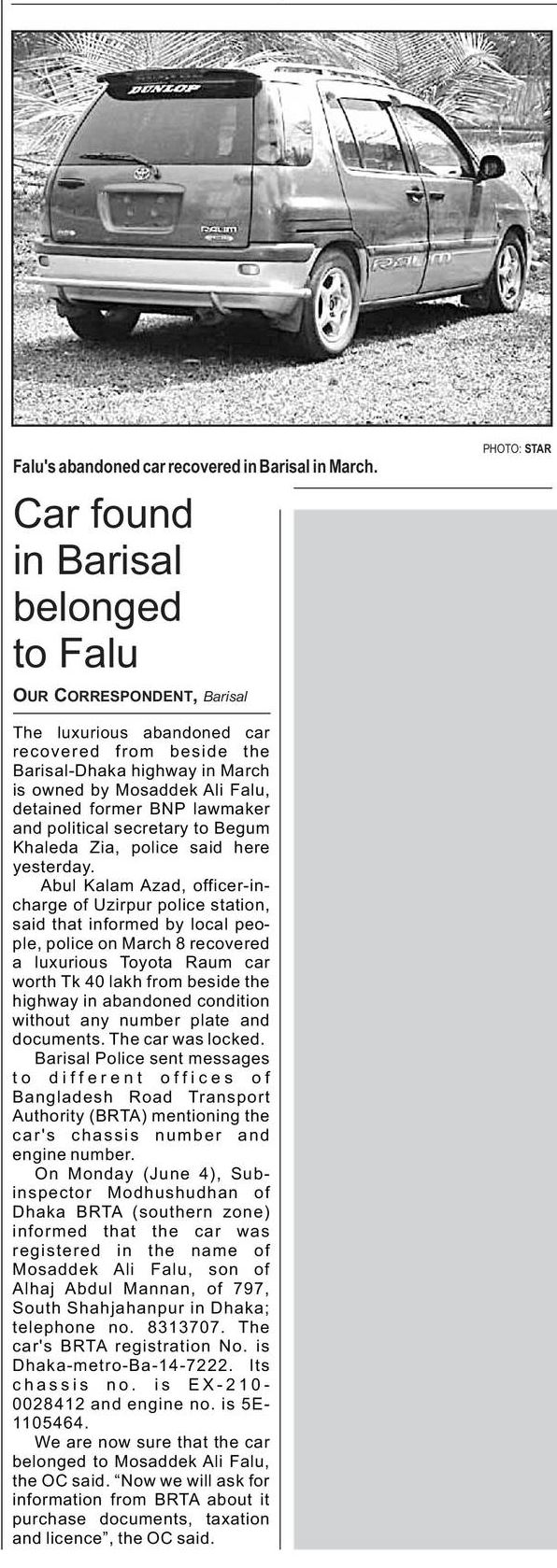 DUNLOP

RAUM

RAUM

PHOTO: STAR

Falu's abandoned car recovered in Barisal in March.

Car found in Barisal belonged to Falu

OUR CORRESPONDENT, Barisal

The luxurious abandoned car recovered from beside the Barisal-Dhaka highway in March is owned by Mosaddek Ali Falu, detained former BNP lawmaker and political secretary to Begum Khaleda Zia, police said here yesterday.

Abul Kalam Azad, officer-in-charge of Uzirpur police station, said that informed by local people, police on March 8 recovered a luxurious Toyota Raum car worth Tk 40 lakh from beside the highway in abandoned condition without any number plate and documents. The car was locked.

Barisal Police sent messages to different offices of Bangladesh Road Transport Authority (BRTA) mentioning the car's chassis number and engine number.

On Monday (June 4), Sub-inspector Modhushudhan of Dhaka BRTA (southern zone) informed that the car was registered in the name of Mosaddek Ali Falu, son of Alhaj Abdul Mannan, of 797, South Shahjahanpur in Dhaka; telephone no. 8313707. The car's BRTA registration No. is Dhaka-metro-Ba-14-7222. Its chassis no. is EX-210-0028412 and engine no. is 5E-1105464.

We are now sure that the car belonged to Mosaddek Ali Falu, the OC said. "Now we will ask for information from BRTA about it purchase documents, taxation and licence", the OC said.